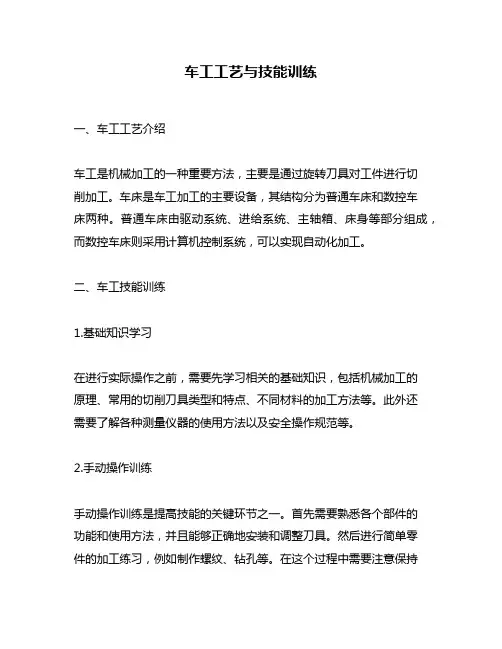 车工工艺与技能训练

一、车工工艺介绍

车工是机械加工的一种重要方法，主要是通过旋转刀具对工件进行切削加工。车床是车工加工的主要设备，其结构分为普通车床和数控车床两种。普通车床由驱动系统、进给系统、主轴箱、床身等部分组成，而数控车床则采用计算机控制系统，可以实现自动化加工。

二、车工技能训练

1.基础知识学习

在进行实际操作之前，需要先学习相关的基础知识，包括机械加工的原理、常用的切削刀具类型和特点、不同材料的加工方法等。此外还需要了解各种测量仪器的使用方法以及安全操作规范等。

2.手动操作训练

手动操作训练是提高技能的关键环节之一。首先需要熟悉各个部件的功能和使用方法，并且能够正确地安装和调整刀具。然后进行简单零件的加工练习，例如制作螺纹、钻孔等。在这个过程中需要注意保持